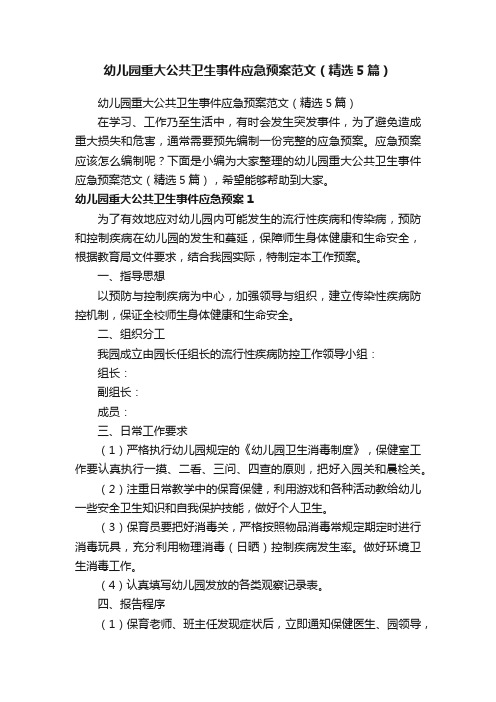 幼儿园重大公共卫生事件应急预案范文（精选5篇）

幼儿园重大公共卫生事件应急预案范文（精选5篇）

在学习、工作乃至生活中，有时会发生突发事件，为了避免造成重大损失和危害，通常需要预先编制一份完整的应急预案。应急预案应该怎么编制呢？下面是小编为大家整理的幼儿园重大公共卫生事件应急预案范文（精选5篇），希望能够帮助到大家。

幼儿园重大公共卫生事件应急预案1

为了有效地应对幼儿园内可能发生的流行性疾病和传染病，预防和控制疾病在幼儿园的发生和蔓延，保障师生身体健康和生命安全，根据教育局文件要求，结合我园实际，特制定本工作预案。

一、指导思想

以预防与控制疾病为中心，加强领导与组织，建立传染性疾病防控机制，保证全校师生身体健康和生命安全。

二、组织分工

我园成立由园长任组长的流行性疾病防控工作领导小组：

组长：

副组长：

成员：

三、日常工作要求

（1）严格执行幼儿园规定的《幼儿园卫生消毒制度》，保健室工作要认真执行一摸、二看、三问、四查的原则，把好入园关和晨检关。

（2）注重日常教学中的保育保健，利用游戏和各种活动教给幼儿一些安全卫生知识和自我保护技能，做好个人卫生。

（3）保育员要把好消毒关，严格按照物品消毒常规定期定时进行消毒玩具，充分利用物理消毒（日晒）控制疾病发生率。做好环境卫生消毒工作。

（4）认真填写幼儿园发放的各类观察记录表。

四、报告程序

（1）保育老师、班主任发现症状后，立即通知保健医生、园领导，